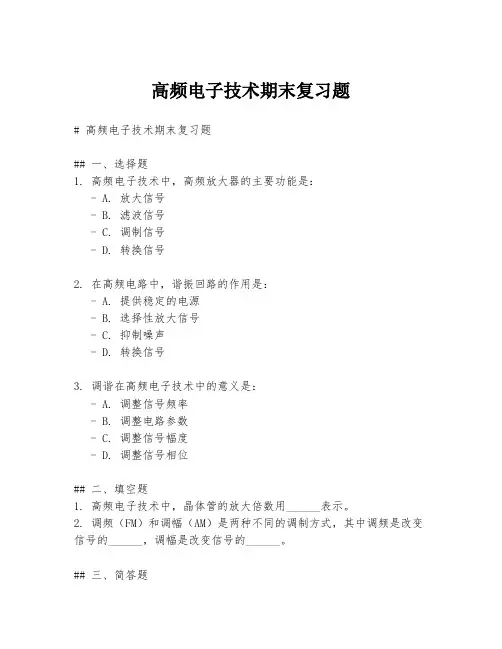 高频电子技术期末复习题

# 高频电子技术期末复习题

## 一、选择题
1. 高频电子技术中，高频放大器的主要功能是：
- A. 放大信号
- B. 滤波信号
- C. 调制信号
- D. 转换信号

2. 在高频电路中，谐振回路的作用是：
- A. 提供稳定的电源
- B. 选择性放大信号
- C. 抑制噪声
- D. 转换信号

3. 调谐在高频电子技术中的意义是：
- A. 调整信号频率
- B. 调整电路参数
- C. 调整信号幅度
- D. 调整信号相位

## 二、填空题
1. 高频电子技术中，晶体管的放大倍数用______表示。
2. 调频（FM）和调幅（AM）是两种不同的调制方式，其中调频是改变信号的______，调幅是改变信号的______。

## 三、简答题